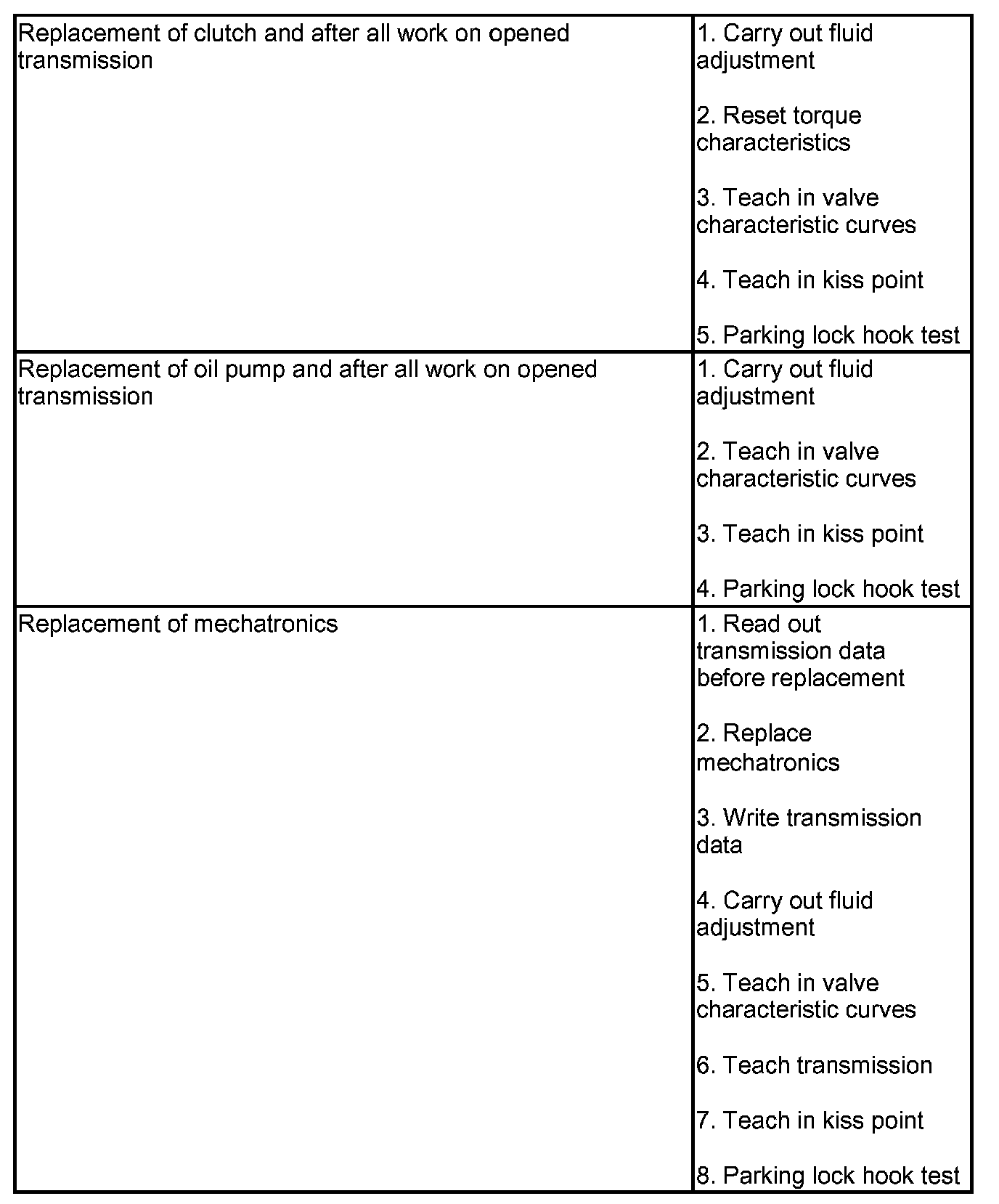 | | |
|---|---|
| Replacement of clutch and after all work on opened transmission | 1. Carry out fluid adjustment<br><br>2. Reset torque characteristics<br><br>3. Teach in valve characteristic curves<br><br>4. Teach in kiss point<br><br>5. Parking lock hook test |
| Replacement of oil pump and after all work on opened transmission | 1. Carry out fluid adjustment<br><br>2. Teach in valve characteristic curves<br><br>3. Teach in kiss point<br><br>4. Parking lock hook test |
| Replacement of mechatronics | 1. Read out transmission data before replacement<br><br>2. Replace mechatronics<br><br>3. Write transmission data<br><br>4. Carry out fluid adjustment<br><br>5. Teach in valve characteristic curves<br><br>6. Teach transmission<br><br>7. Teach in kiss point<br><br>8. Parking lock hook test |